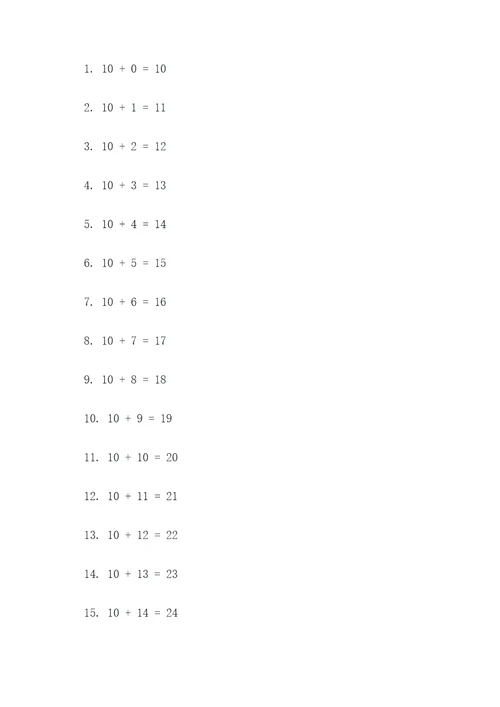 1. $10 + 0 = 10$

2. $10 + 1 = 11$

3. $10 + 2 = 12$

4. $10 + 3 = 13$

5. $10 + 4 = 14$

6. $10 + 5 = 15$

7. $10 + 6 = 16$

8. $10 + 7 = 17$

9. $10 + 8 = 18$

10. $10 + 9 = 19$

11. $10 + 10 = 20$

12. $10 + 11 = 21$

13. $10 + 12 = 22$

14. $10 + 13 = 23$

15. $10 + 14 = 24$